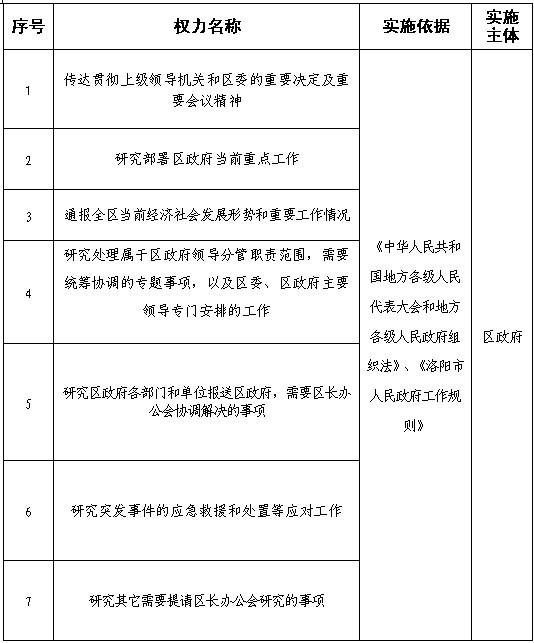 | 序号 | 权力名称 | 实施依据 | 实施主体 |
|---|---|---|---|
| 1 | 传达贯彻上级领导机关和区委的重要决定及重要会议精神 | 《中华人民共和国地方各级人民代表大会和地方各级人民政府组织法》、《洛阳市人民政府工作规则》 | 区政府 |
| 2 | 研究部署区政府当前重点工作 | | |
| 3 | 通报全区当前经济社会发展形势和重要工作情况 | | |
| 4 | 研究处理属于区政府领导分管职责范围，需要统筹协调的专题事项，以及区委、区政府主要领导专门安排的工作 | | |
| 5 | 研究区政府各部门和单位报送区政府，需要区长办公会协调解决的事项 | | |
| 6 | 研究突发事件的应急救援和处置等应对工作 | | |
| 7 | 研究其它需要提请区长办公会研究的事项 | | |